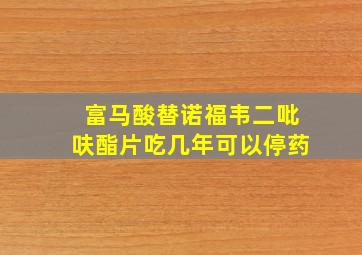 富马酸替诺福韦二吡呋酯片吃几年可以停药